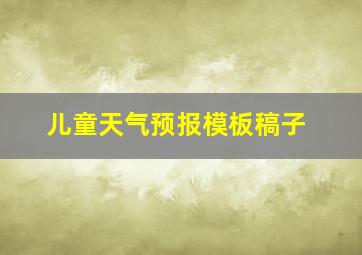 儿童天气预报模板稿子